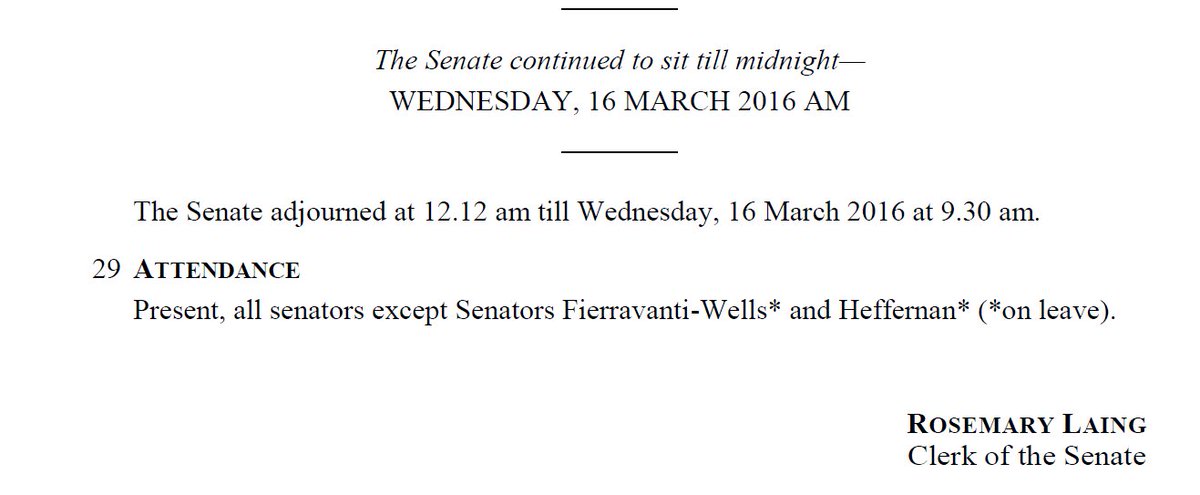 The Senate continued to sit till midnight—
WEDNESDAY, 16 MARCH 2016 AM

The Senate adjourned at 12.12 am till Wednesday, 16 March 2016 at 9.30 am.

29 ATTENDANCE
Present, all senators except Senators Fierravanti-Wells* and Heffernan* (*on leave).

ROSEMARY LAING
Clerk of the Senate